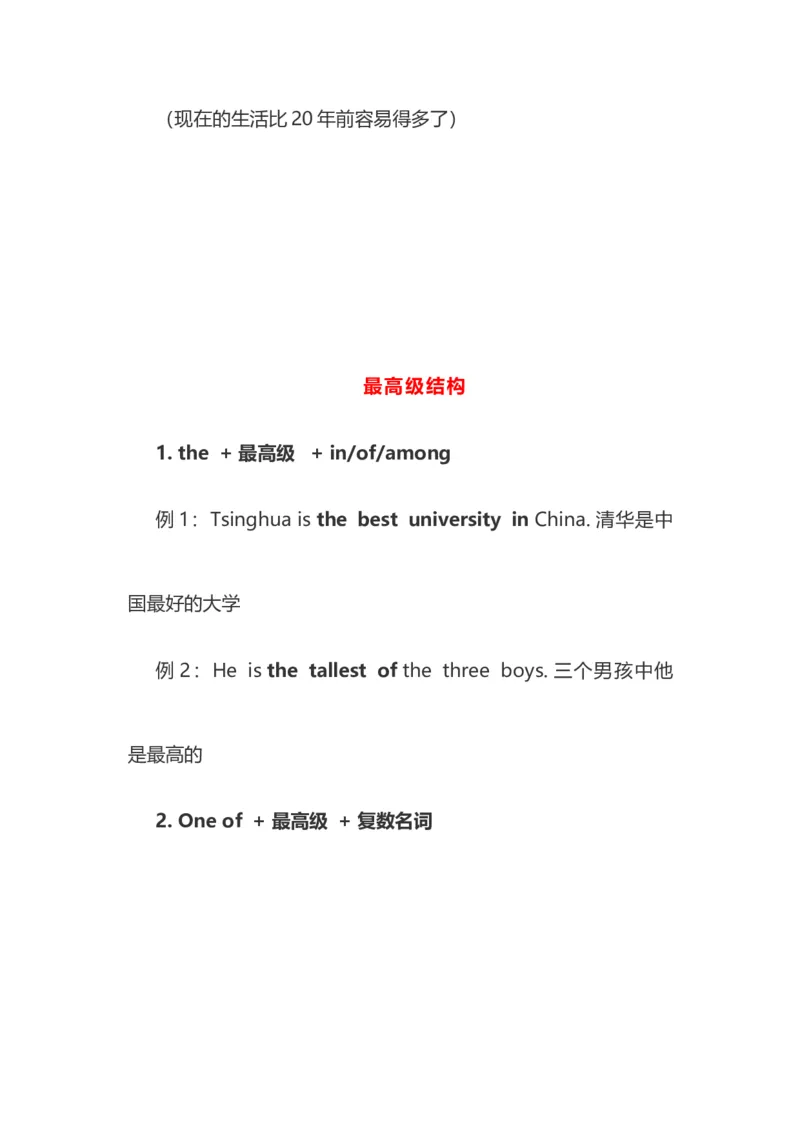 (现在的生活比 20 年前容易得多了)

最高级结构

1. the + 最高级 + in/of/among

例 1：Tsinghua is the best university in China. 清华是中国最好的大学

例 2：He is the tallest of the three boys. 三个男孩中他是最高的

2. One of + 最高级 + 复数名词